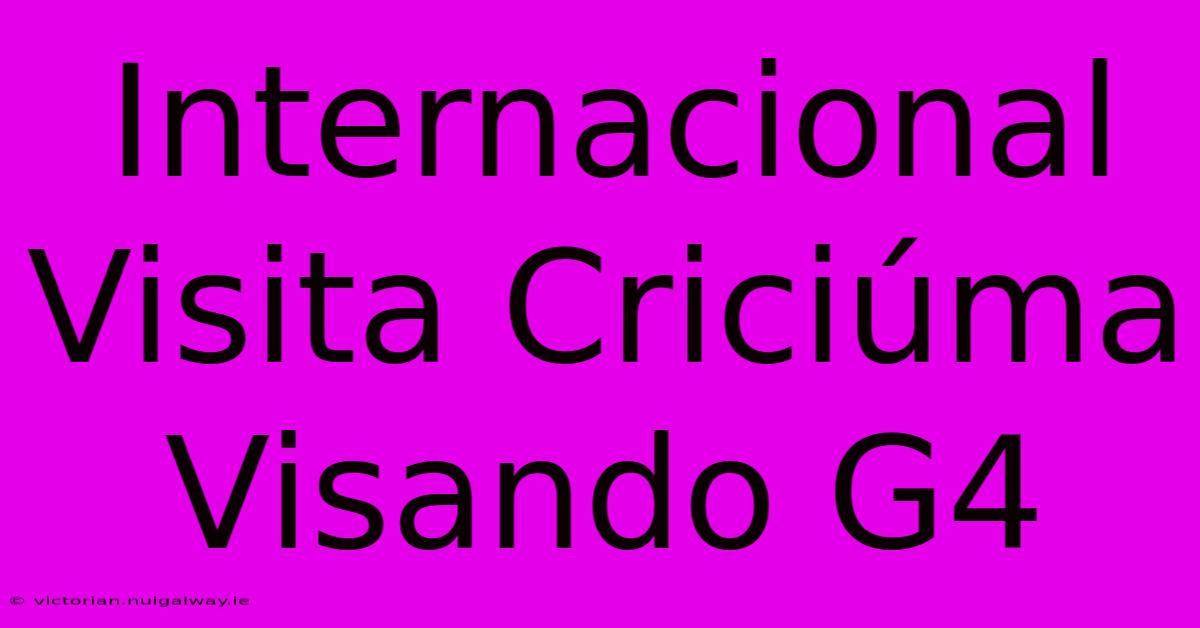 Internacional Visita Criciúma Visando G4

© victorian.nuigalway.ie